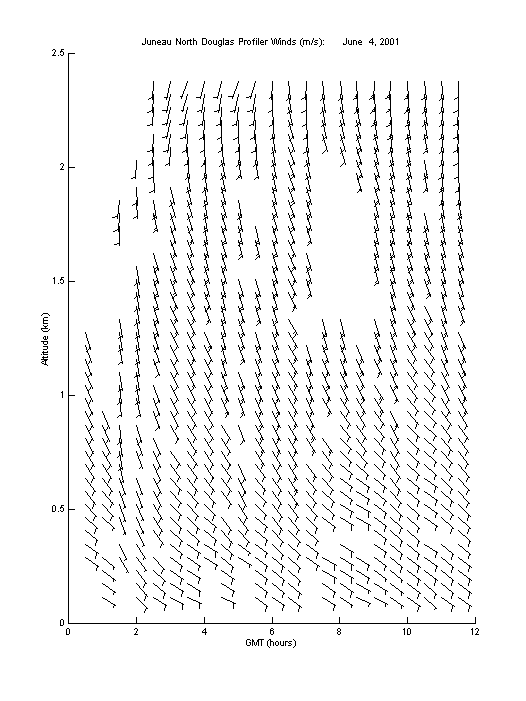 Juneau North Douglas Profiler Winds (m/s): June 4, 2001

Altitude (km)

2.5
2
1.5
1
0.5
0

0 2 4 6 8 10 12

GMT (hours)